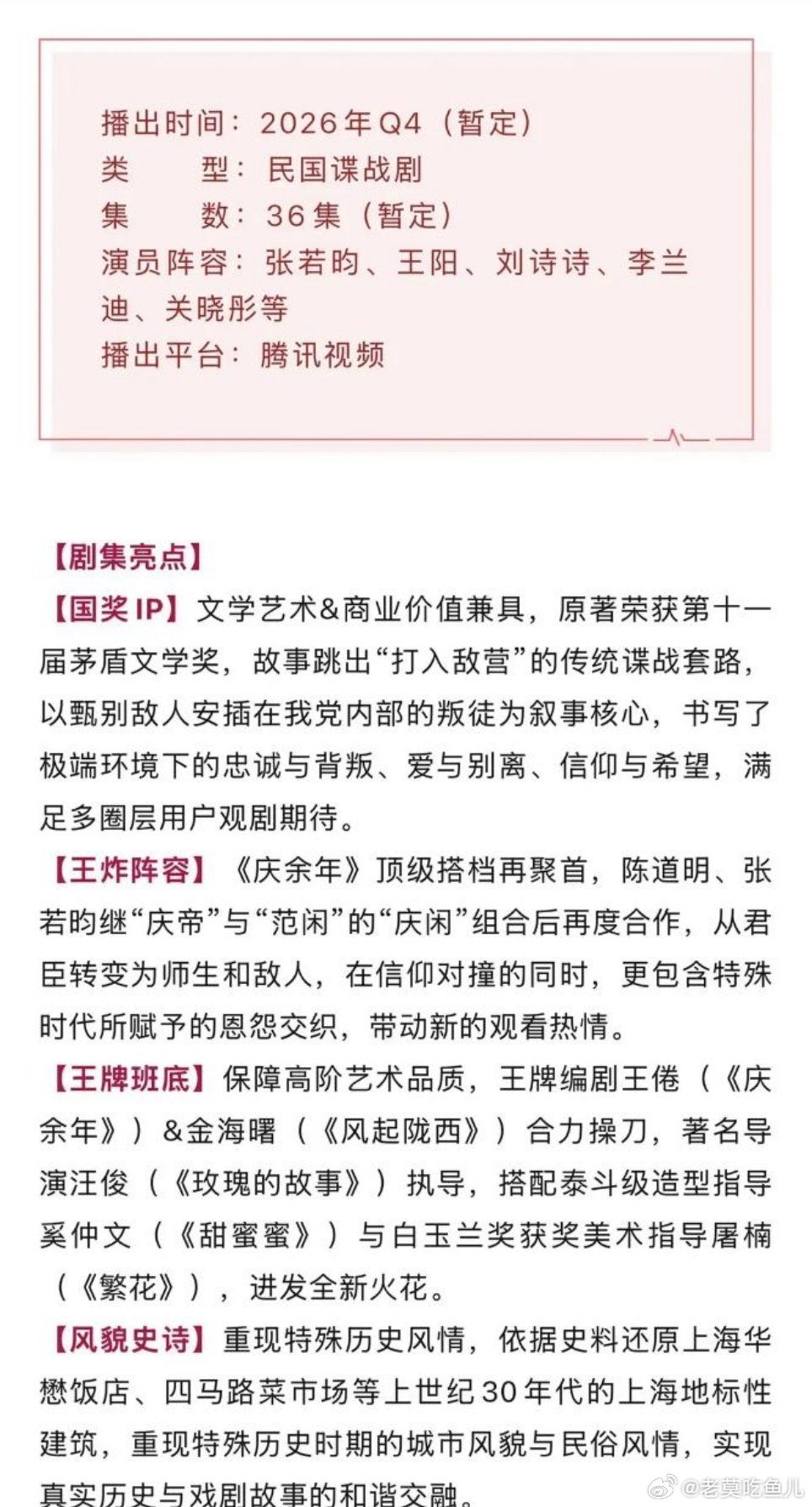 播出时间：2026年Q4（暂定）
类　　型：民国谍战剧
集　　数：36集（暂定）
演员阵容：张若昀、王阳、刘诗诗、李兰迪、关晓彤等
播出平台：腾讯视频

【剧集亮点】
【国奖IP】文学艺术&商业价值兼具，原著荣获第十一届茅盾文学奖，故事跳出“打入敌营”的传统谍战套路，以甄别敌人安插在我党内部的叛徒为叙事核心，书写了极端环境下的忠诚与背叛、爱与别离、信仰与希望，满足多圈层用户观剧期待。
【王炸阵容】《庆余年》顶级搭档再聚首，陈道明、张若昀继“庆帝”与“范闲”的“庆闲”组合后再度合作，从君臣转变为师生和敌人，在信仰对撞的同时，更包含特殊时代所赋予的恩怨交织，带动新的观看热情。
【王牌班底】保障高阶艺术品质，王牌编剧王倦（《庆余年》）&金海曙（《风起陇西》）合力操刀，著名导演汪俊（《玫瑰的故事》）执导，搭配泰斗级造型指导奚仲文（《甜蜜蜜》）与白玉兰奖获奖美术指导屠楠（《繁花》），迸发全新火花。
【风貌史诗】重现特殊历史风情，依据史料还原上海华懋饭店、四马路菜市场等上世纪30年代的上海地标性建筑，重现特殊历史时期的城市风貌与民俗风情，实现真实历史与戏剧故事的和谐交融。

@老莫吃鱼儿